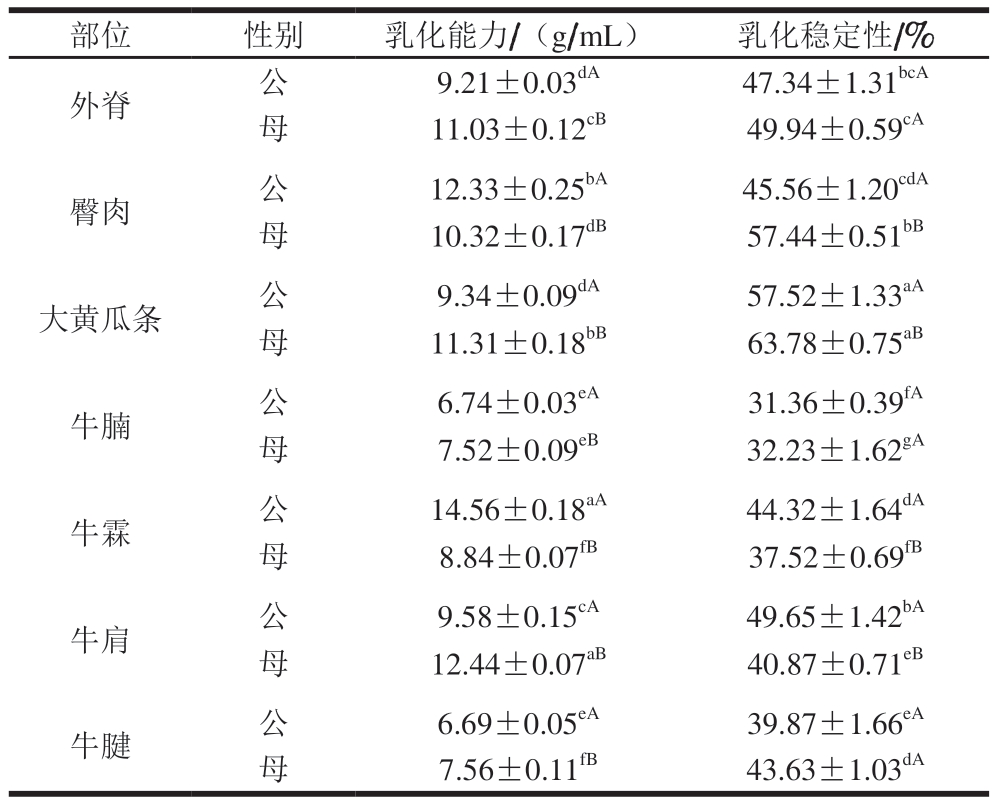 | 部位 | 性别 | 乳化能力/（g/mL） | 乳化稳定性/% |
|---|---|---|---|
| 外脊 | 公 | $9.21\pm0.03^{dA}$ | $47.34\pm1.31^{bcA}$ |
| | 母 | $11.03\pm0.12^{cB}$ | $49.94\pm0.59^{cA}$ |
| 臀肉 | 公 | $12.33\pm0.25^{bA}$ | $45.56\pm1.20^{cdA}$ |
| | 母 | $10.32\pm0.17^{dB}$ | $57.44\pm0.51^{bB}$ |
| 大黄瓜条 | 公 | $9.34\pm0.09^{dA}$ | $57.52\pm1.33^{aA}$ |
| | 母 | $11.31\pm0.18^{bB}$ | $63.78\pm0.75^{aB}$ |
| 牛腩 | 公 | $6.74\pm0.03^{eA}$ | $31.36\pm0.39^{fA}$ |
| | 母 | $7.52\pm0.09^{eB}$ | $32.23\pm1.62^{gA}$ |
| 牛霖 | 公 | $14.56\pm0.18^{aA}$ | $44.32\pm1.64^{dA}$ |
| | 母 | $8.84\pm0.07^{fB}$ | $37.52\pm0.69^{fB}$ |
| 牛肩 | 公 | $9.58\pm0.15^{cA}$ | $49.65\pm1.42^{bA}$ |
| | 母 | $12.44\pm0.07^{aB}$ | $40.87\pm0.71^{eB}$ |
| 牛腱 | 公 | $6.69\pm0.05^{eA}$ | $39.87\pm1.66^{eA}$ |
| | 母 | $7.56\pm0.11^{fB}$ | $43.63\pm1.03^{dA}$ |